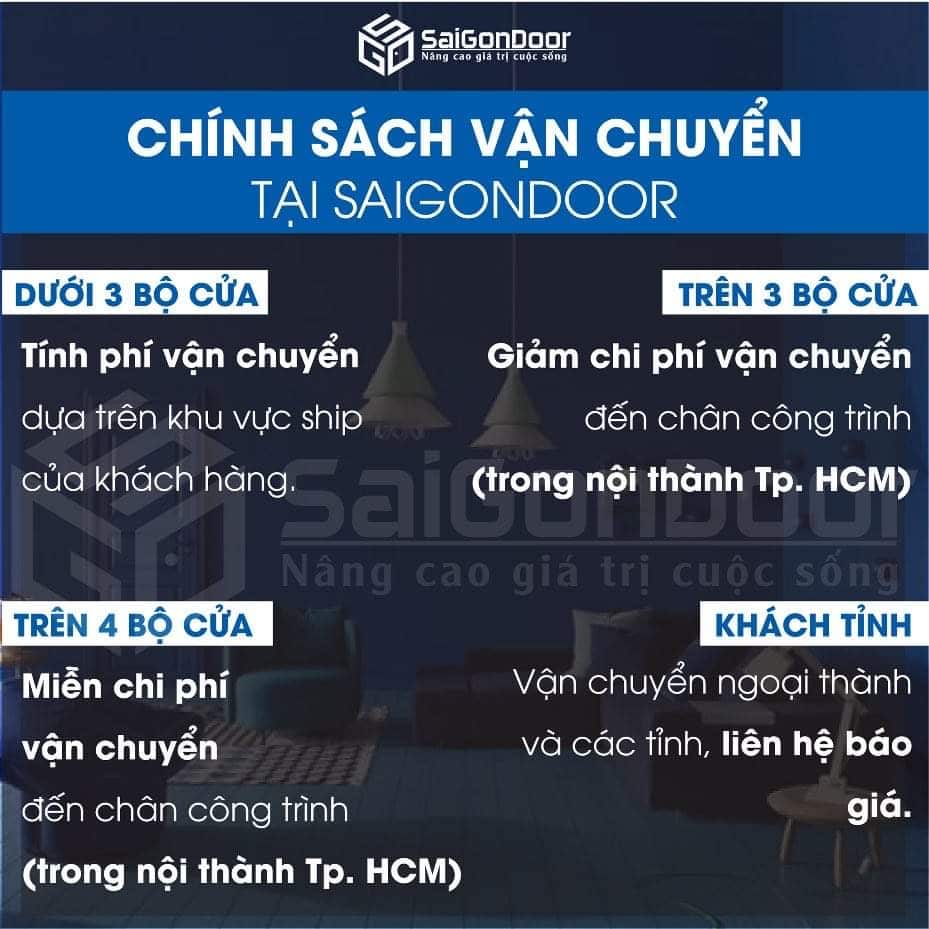 SaiGonDoor
Nâng cao giá trị cuộc sống

CHÍNH SÁCH VẬN CHUYỂN
TẠI SAIGONDOOR

DƯỚI 3 BỘ CỬA
Tính phí vận chuyển dựa trên khu vực ship của khách hàng.

TRÊN 3 BỘ CỬA
Giảm chi phí vận chuyển đến chân công trình (trong nội thành Tp. HCM)

SaiGonDoor
Nâng cao giá trị cuộc sống

TRÊN 4 BỘ CỬA
Miễn chi phí vận chuyển đến chân công trình (trong nội thành Tp. HCM)

KHÁCH TỈNH
Vận chuyển ngoại thành và các tỉnh, liên hệ báo giá.